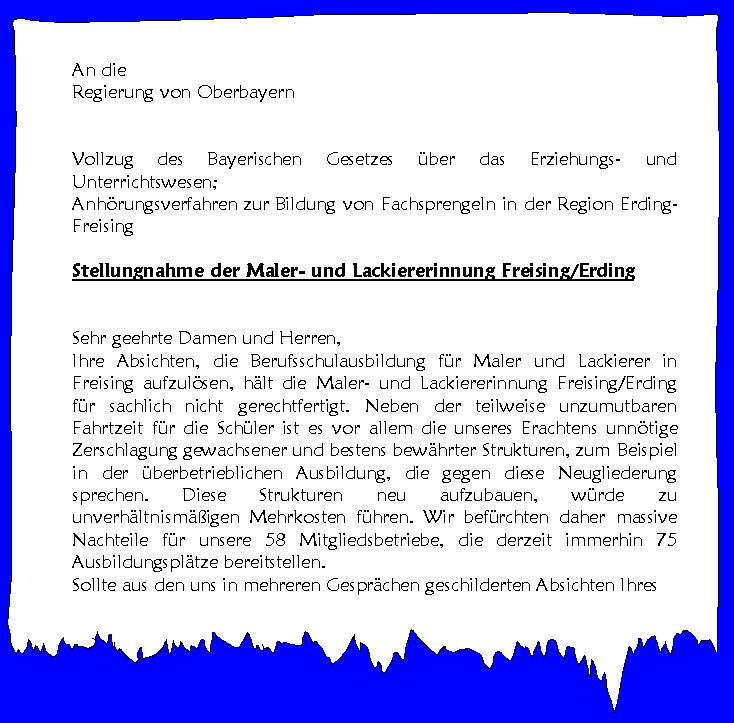 An die
Regierung von Oberbayern

Vollzug des Bayerischen Gesetzes über das Erziehungs- und Unterrichtswesen;
Anhörungsverfahren zur Bildung von Fachsprengeln in der Region Erding-Freising

Stellungnahme der Maler- und Lackiererinnung Freising/Erding

Sehr geehrte Damen und Herren,
Ihre Absichten, die Berufsschulausbildung für Maler und Lackierer in Freising aufzulösen, hält die Maler- und Lackiererinnung Freising/Erding für sachlich nicht gerechtfertigt. Neben der teilweise unzumutbaren Fahrtzeit für die Schüler ist es vor allem die unseres Erachtens unnötige Zerschlagung gewachsener und bestens bewährter Strukturen, zum Beispiel in der überbetrieblichen Ausbildung, die gegen diese Neugliederung sprechen. Diese Strukturen neu aufzubauen, würde zu unverhältnismäßigen Mehrkosten führen. Wir befürchten daher massive Nachteile für unsere 58 Mitgliedsbetriebe, die derzeit immerhin 75 Ausbildungsplätze bereitstellen.
Sollte aus den uns in mehreren Gesprächen geschilderten Absichten Ihres